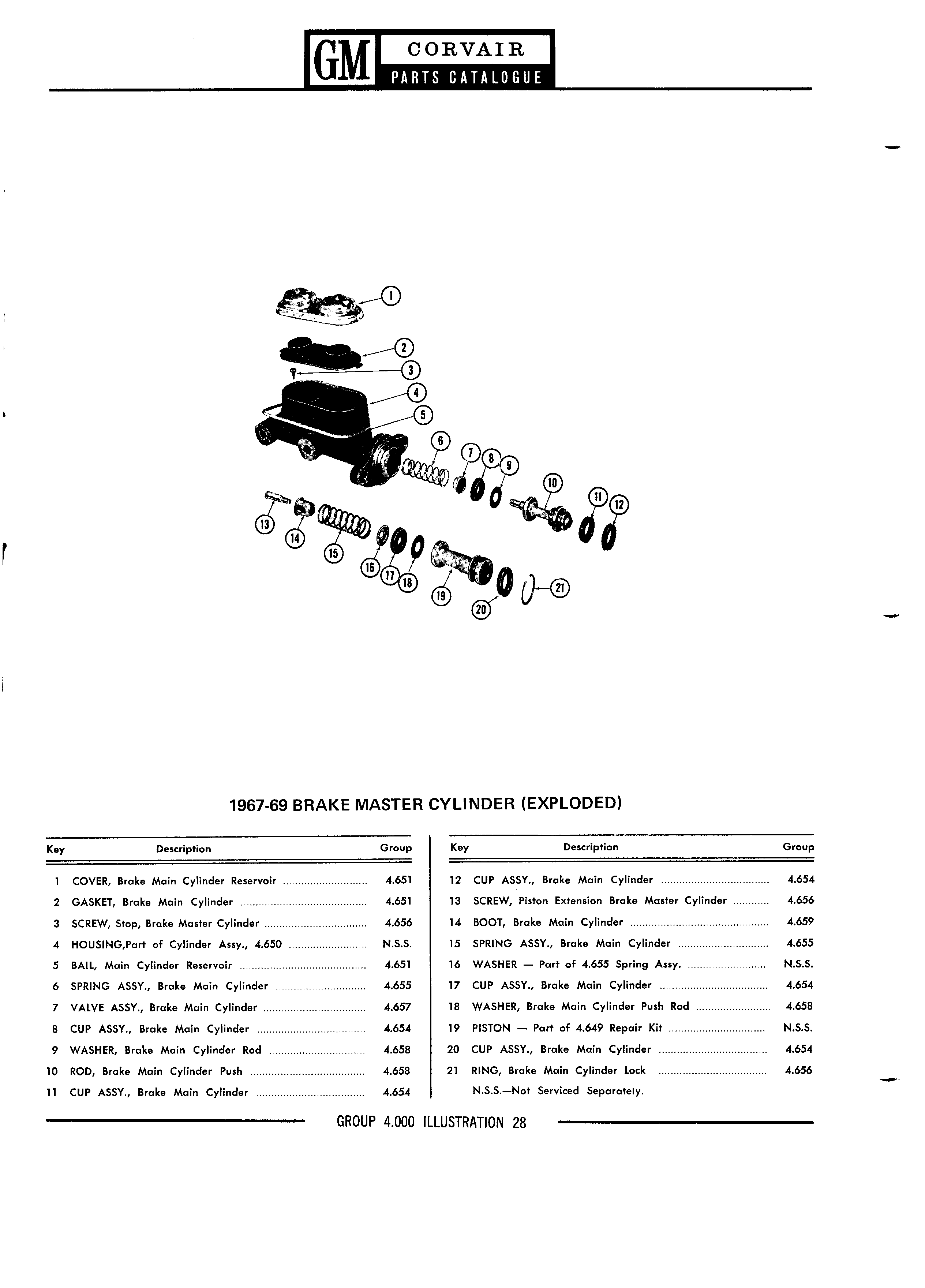 GM CORVAIR PARTS CATALOGUE

1
2
3
4
5
6
7
8
9
10
11
12
13
14
15
16
17
18
19
20
21

1967-69 BRAKE MASTER CYLINDER (EXPLODED)

| Key | Description | Group |
|---|---|---|
| 1 | COVER, Brake Main Cylinder Reservoir | 4.651 |
| 2 | GASKET, Brake Main Cylinder | 4.651 |
| 3 | SCREW, Stop, Brake Master Cylinder | 4.656 |
| 4 | HOUSING,Part of Cylinder Assy., 4.650 | N.S.S. |
| 5 | BAIL, Main Cylinder Reservoir | 4.651 |
| 6 | SPRING ASSY., Brake Main Cylinder | 4.655 |
| 7 | VALVE ASSY., Brake Main Cylinder | 4.657 |
| 8 | CUP ASSY., Brake Main Cylinder | 4.654 |
| 9 | WASHER, Brake Main Cylinder Rod | 4.658 |
| 10 | ROD, Brake Main Cylinder Push | 4.658 |
| 11 | CUP ASSY., Brake Main Cylinder | 4.654 |

| Key | Description | Group |
|---|---|---|
| 12 | CUP ASSY., Brake Main Cylinder | 4.654 |
| 13 | SCREW, Piston Extension Brake Master Cylinder | 4.656 |
| 14 | BOOT, Brake Main Cylinder | 4.659 |
| 15 | SPRING ASSY., Brake Main Cylinder | 4.655 |
| 16 | WASHER — Part of 4.655 Spring Assy. | N.S.S. |
| 17 | CUP ASSY., Brake Main Cylinder | 4.654 |
| 18 | WASHER, Brake Main Cylinder Push Rod | 4.658 |
| 19 | PISTON — Part of 4.649 Repair Kit | N.S.S. |
| 20 | CUP ASSY., Brake Main Cylinder | 4.654 |
| 21 | RING, Brake Main Cylinder Lock | 4.656 |

N.S.S.—Not Serviced Separately.

GROUP 4.000 ILLUSTRATION 28